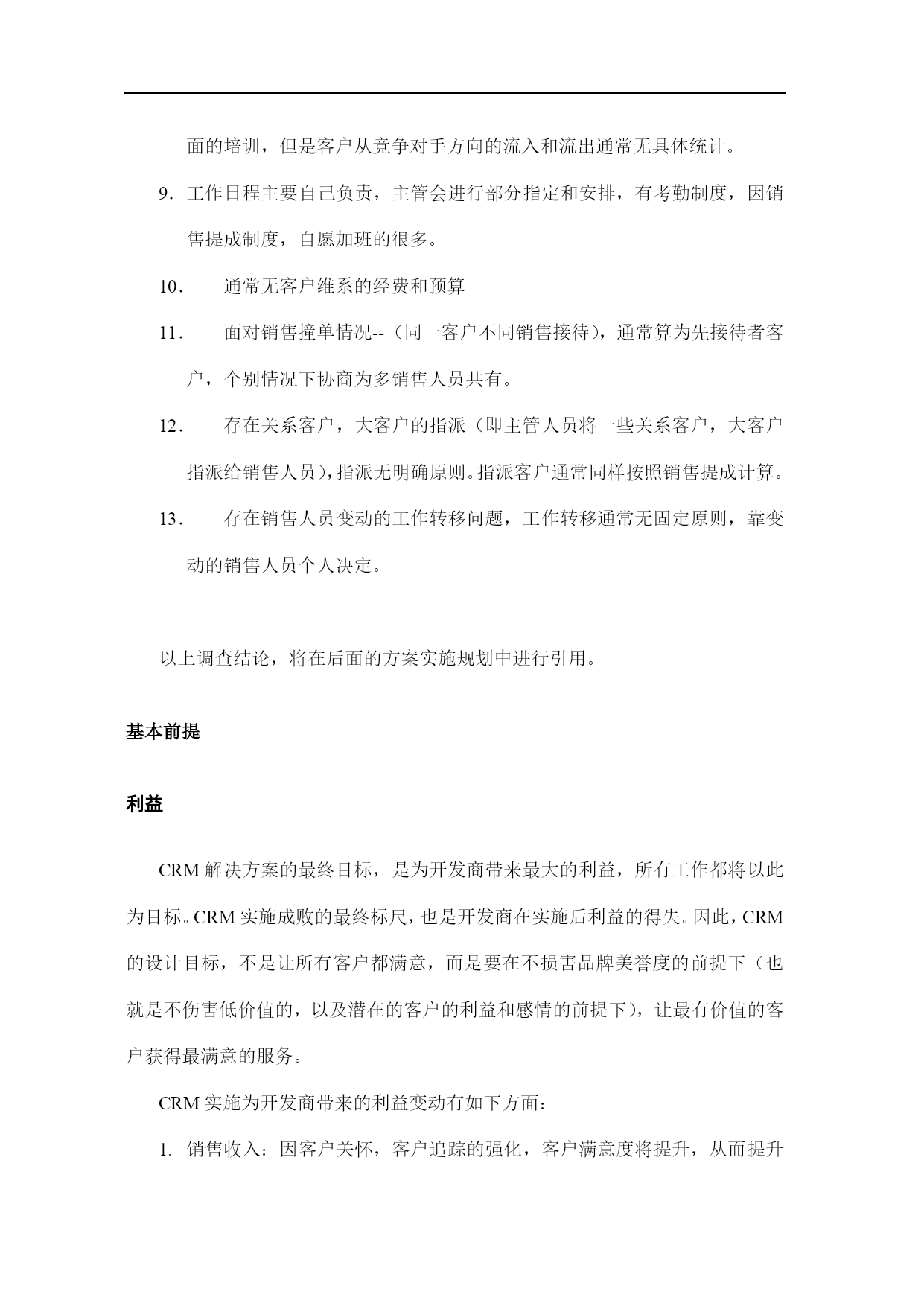 面的培训，但是客户从竞争对手方向的流入和流出通常无具体统计。

9. 工作日程主要自己负责，主管会进行部分指定和安排，有考勤制度，因销售提成制度，自愿加班的很多。

10. 通常无客户维系的经费和预算

11. 面对销售撞单情况--（同一客户不同销售接待），通常算为先接待者客户，个别情况下协商为多销售人员共有。

12. 存在关系客户，大客户的指派（即主管人员将一些关系客户，大客户指派给销售人员），指派无明确原则。指派客户通常同样按照销售提成计算。

13. 存在销售人员变动的工作转移问题，工作转移通常无固定原则，靠变动的销售人员个人决定。

以上调查结论，将在后面的方案实施规划中进行引用。

基本前提

利益

CRM 解决方案的最终目标，是为开发商带来最大的利益，所有工作都将以此为目标。CRM 实施成败的最终标尺，也是开发商在实施后利益的得失。因此，CRM 的设计目标，不是让所有客户都满意，而是要在不损害品牌美誉度的前提下（也就是不伤害低价值的，以及潜在的客户的利益和感情的前提下），让最有价值的客户获得最满意的服务。

CRM 实施为开发商带来的利益变动有如下方面：

1. 销售收入：因客户关怀，客户追踪的强化，客户满意度将提升，从而提升